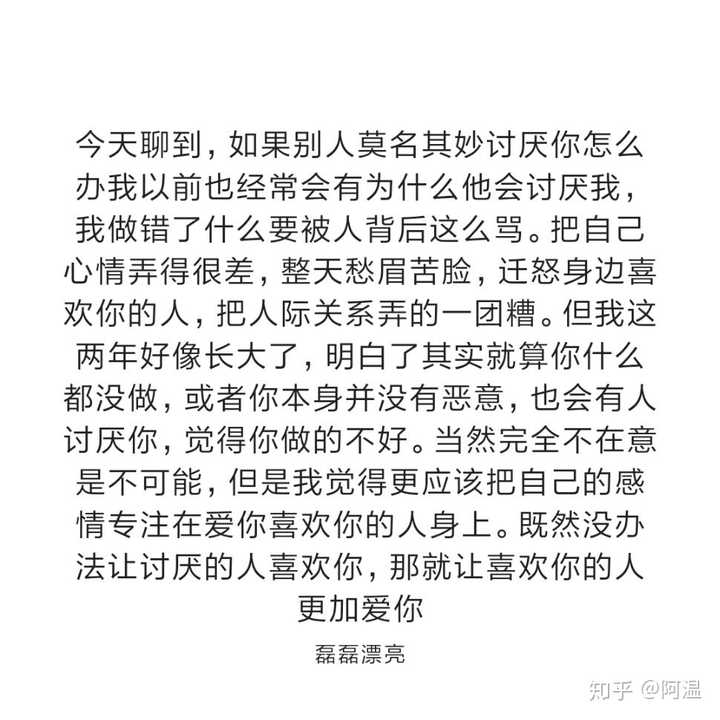 今天聊到，如果别人莫名其妙讨厌你怎么办我以前也经常会有为什么他会讨厌我，我做错了什么要被人背后这么骂。把自己心情弄得很差，整天愁眉苦脸，迁怒身边喜欢你的人，把人际关系弄的一团糟。但我这两年好像长大了，明白了其实就算你什么都没做，或者你本身并没有恶意，也会有人讨厌你，觉得你做的不好。当然完全不在意是不可能，但是我觉得更应该把自己的感情专注在爱你喜欢你的人身上。既然没办法让讨厌的人喜欢你，那就让喜欢你的人更加爱你

磊磊漂亮

知乎 @阿温